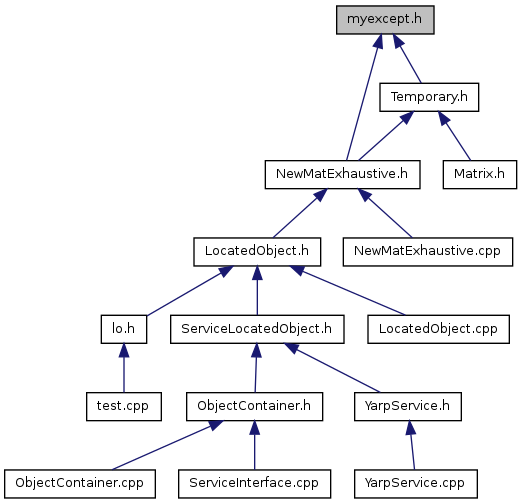 myexcept.h

Temporary.h

NewMatExhaustive.h

Matrix.h

LocatedObject.h

NewMatExhaustive.cpp

lo.h

ServiceLocatedObject.h

LocatedObject.cpp

test.cpp

ObjectContainer.h

YarpService.h

ObjectContainer.cpp

ServiceInterface.cpp

YarpService.cpp